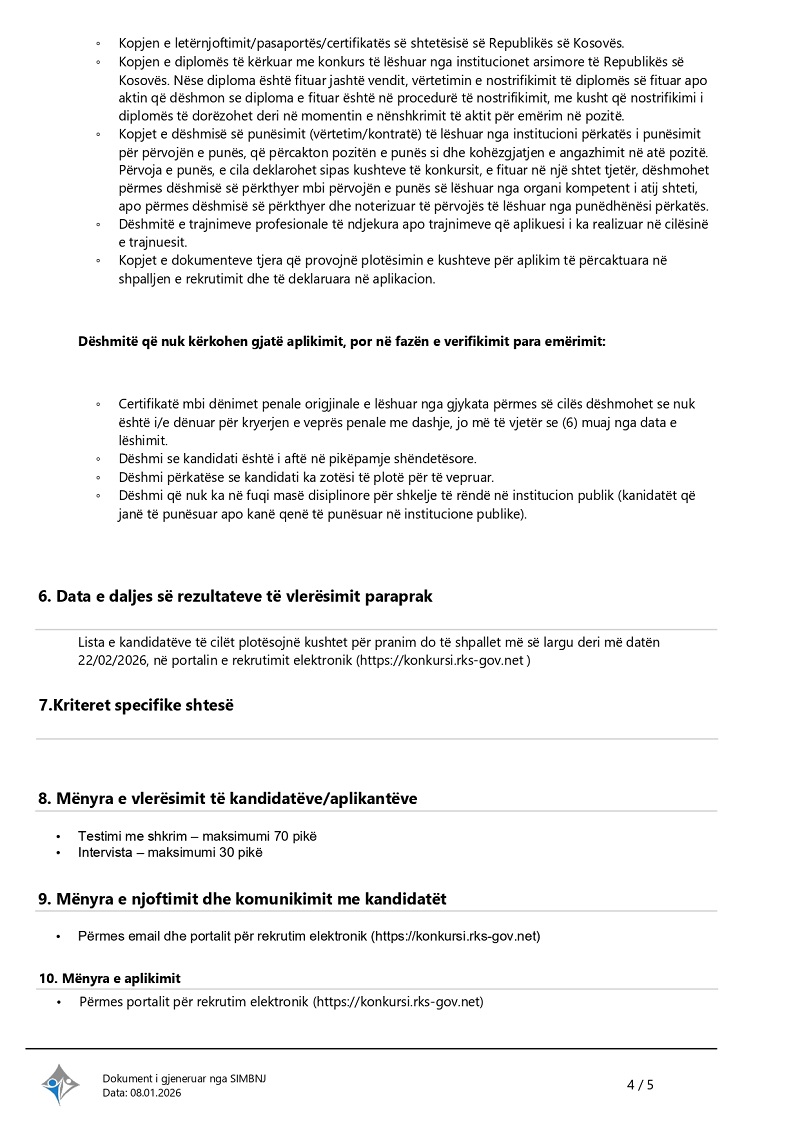 ◦ Kopjen e letërnjoftimit/pasaportës/certifikatës së shtetësisë së Republikës së Kosovës.
◦ Kopjen e diplomës të kërkuar me konkurs të lëshuar nga institucionet arsimore të Republikës së Kosovës. Nëse diploma është fituar jashtë vendit, vërtetimin e nostrifikimit të diplomës së fituar apo aktin që dëshmon se diploma e fituar është në procedurë të nostrifikimit, me kusht që nostrifikimi i diplomës të dorëzohet deri në momentin e nënshkrimit të aktit për emërim në pozitë.
◦ Kopjet e dëshmisë së punësimit (vërtetim/kontratë) të lëshuar nga institucioni përkatës i punësimit për përvojën e punës, që përcakton pozitën e punës si dhe kohëzgjatjen e angazhimit në atë pozitë. Përvoja e punës, e cila deklarohet sipas kushteve të konkursit, e fituar në një shtet tjetër, dëshmohet përmes dëshmisë së përkthyer mbi përvojën e punës së lëshuar nga organi kompetent i atij shteti, apo përmes dëshmisë së përkthyer dhe noterizuar të përvojës të lëshuar nga punëdhënësi përkatës.
◦ Dëshmitë e trajnimeve profesionale të ndjekura apo trajnimeve që aplikuesi i ka realizuar në cilësinë e trajnuesit.
◦ Kopjet e dokumenteve tjera që provojnë plotësimin e kushteve për aplikim të përcaktuara në shpalljen e rekrutimit dhe të deklaruara në aplikacion.

Dëshmitë që nuk kërkohen gjatë aplikimit, por në fazën e verifikimit para emërimit:

◦ Certifikatë mbi dënimet penale origjinale e lëshuar nga gjykata përmes së cilës dëshmohet se nuk është i/e dënuar për kryerjen e veprës penale me dashje, jo më të vjetër se (6) muaj nga data e lëshimit.
◦ Dëshmi se kandidati është i aftë në pikëpamje shëndetësore.
◦ Dëshmi përkatëse se kandidati ka zotësi të plotë për të vepruar.
◦ Dëshmi që nuk ka në fuqi masë disiplinore për shkelje të rëndë në institucion publik (kanidatët që janë të punësuar apo kanë qenë të punësuar në institucione publike).

6. Data e daljes së rezultateve të vlerësimit paraprak

Lista e kandidatëve të cilët plotësojnë kushtet për pranim do të shpallet më së largu deri më datën 22/02/2026, në portalin e rekrutimit elektronik (https://konkursi.rks-gov.net )

7.Kriteret specifike shtesë

8. Mënyra e vlerësimit të kandidatëve/aplikantëve

• Testimi me shkrim – maksimumi 70 pikë
• Intervista – maksimumi 30 pikë

9. Mënyra e njoftimit dhe komunikimit me kandidatët

• Përmes email dhe portalit për rekrutim elektronik (https://konkursi.rks-gov.net)

10. Mënyra e aplikimit

• Përmes portalit për rekrutim elektronik (https://konkursi.rks-gov.net)

Dokument i gjeneruar nga SIMBNJ
Data: 08.01.2026

4 / 5